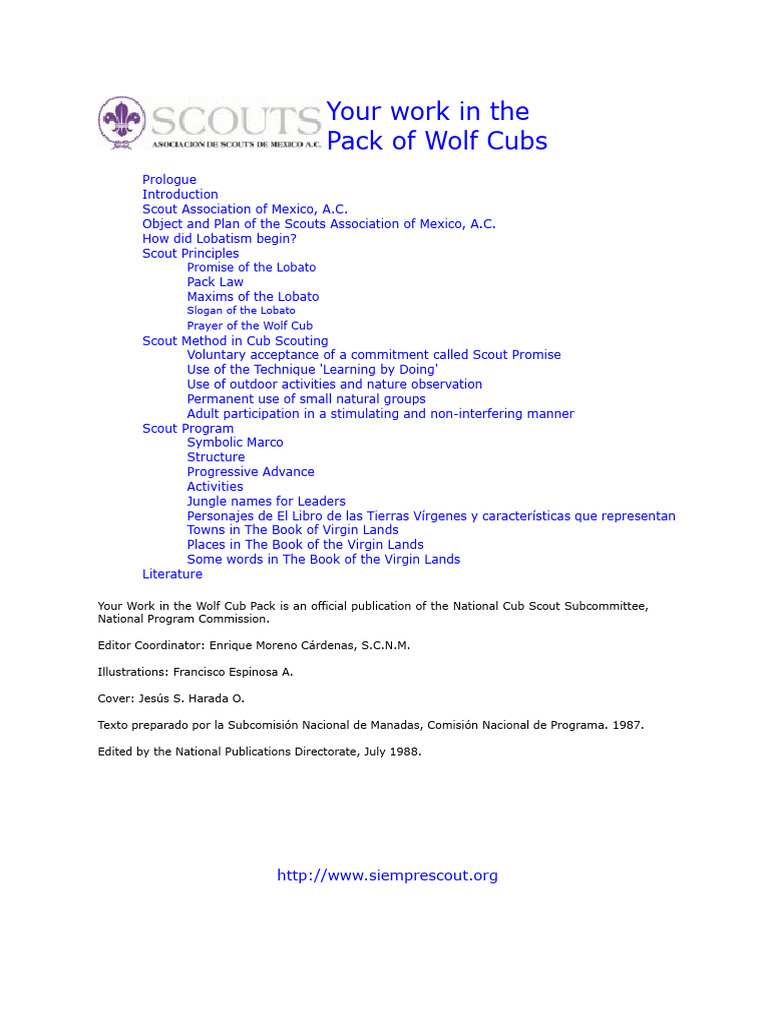 SCOUTS
ASOCIACION DE SCOUTS DE MEXICO A.C.

Your work in the Pack of Wolf Cubs

Prologue
Introduction
Scout Association of Mexico, A.C.
Object and Plan of the Scouts Association of Mexico, A.C.
How did Lobatism begin?
Scout Principles
Promise of the Lobato
Pack Law
Maxims of the Lobato
Slogan of the Lobato
Prayer of the Wolf Cub
Scout Method in Cub Scouting
Voluntary acceptance of a commitment called Scout Promise
Use of the Technique 'Learning by Doing'
Use of outdoor activities and nature observation
Permanent use of small natural groups
Adult participation in a stimulating and non-interfering manner
Scout Program
Symbolic Marco
Structure
Progressive Advance
Activities
Jungle names for Leaders
Personajes de El Libro de las Tierras Vírgenes y características que representan
Towns in The Book of Virgin Lands
Places in The Book of the Virgin Lands
Some words in The Book of the Virgin Lands
Literature

Your Work in the Wolf Cub Pack is an official publication of the National Cub Scout Subcommittee, National Program Commission.

Editor Coordinator: Enrique Moreno Cárdenas, S.C.N.M.

Illustrations: Francisco Espinosa A.

Cover: Jesús S. Harada O.

Texto preparado por la Subcomisión Nacional de Manadas, Comisión Nacional de Programa. 1987.

Edited by the National Publications Directorate, July 1988.

http://www.siemprescout.org